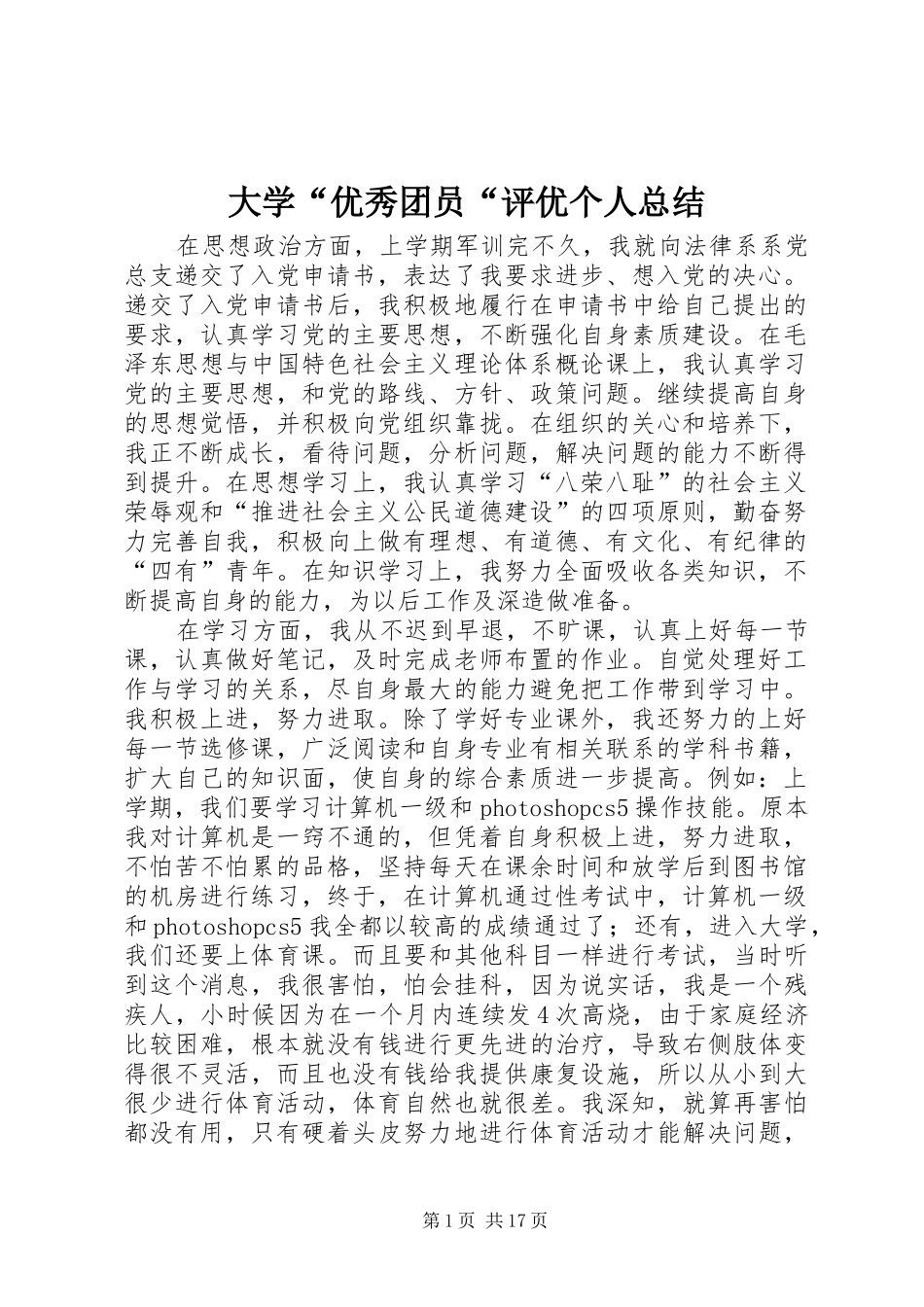 大学“优秀团员“评优个人总结

在思想政治方面，上学期军训完不久，我就向法律系系党总支递交了入党申请书，表达了我要求进步、想入党的决心。递交了入党申请书后，我积极地履行在申请书中给自己提出的要求，认真学习党的主要思想，不断强化自身素质建设。在毛泽东思想与中国特色社会主义理论体系概论课上，我认真学习党的主要思想，和党的路线、方针、政策问题。继续提高自身的思想觉悟，并积极向党组织靠拢。在组织的关心和培养下，我正不断成长，看待问题，分析问题，解决问题的能力不断得到提升。在思想学习上，我认真学习“八荣八耻”的社会主义荣辱观和“推进社会主义公民道德建设”的四项原则，勤奋努力完善自我，积极向上做有理想、有道德、有文化、有纪律的“四有”青年。在知识学习上，我努力全面吸收各类知识，不断提高自身的能力，为以后工作及深造做准备。

在学习方面，我从不迟到早退，不旷课，认真上好每一节课，认真做好笔记，及时完成老师布置的作业。自觉处理好工作与学习的关系，尽自身最大的能力避免把工作带到学习中。我积极上进，努力进取。除了学好专业课外，我还努力的上好每一节选修课，广泛阅读和自身专业有相关联系的学科书籍，扩大自己的知识面，使自身的综合素质进一步提高。例如：上学期，我们要学习计算机一级和photoshopcs5操作技能。原本我对计算机是一窍不通的，但凭着自身积极上进，努力进取，不怕苦不怕累的品格，坚持每天在课余时间和放学后到图书馆的机房进行练习，终于，在计算机通过性考试中，计算机一级和photoshopcs5我全都以较高的成绩通过了；还有，进入大学，我们还要上体育课。而且要和其他科目一样进行考试，当时听到这个消息，我很害怕，怕会挂科，因为说实话，我是一个残疾人，小时候因为在一个月内连续发4次高烧，由于家庭经济比较困难，根本就没有钱进行更先进的治疗，导致右侧肢体变得很不灵活，而且也没有钱给我提供康复设施，所以从小到大很少进行体育活动，体育自然也就很差。我深知，就算再害怕都没有用，只有硬着头皮努力地进行体育活动才能解决问题，

第1页 共17页